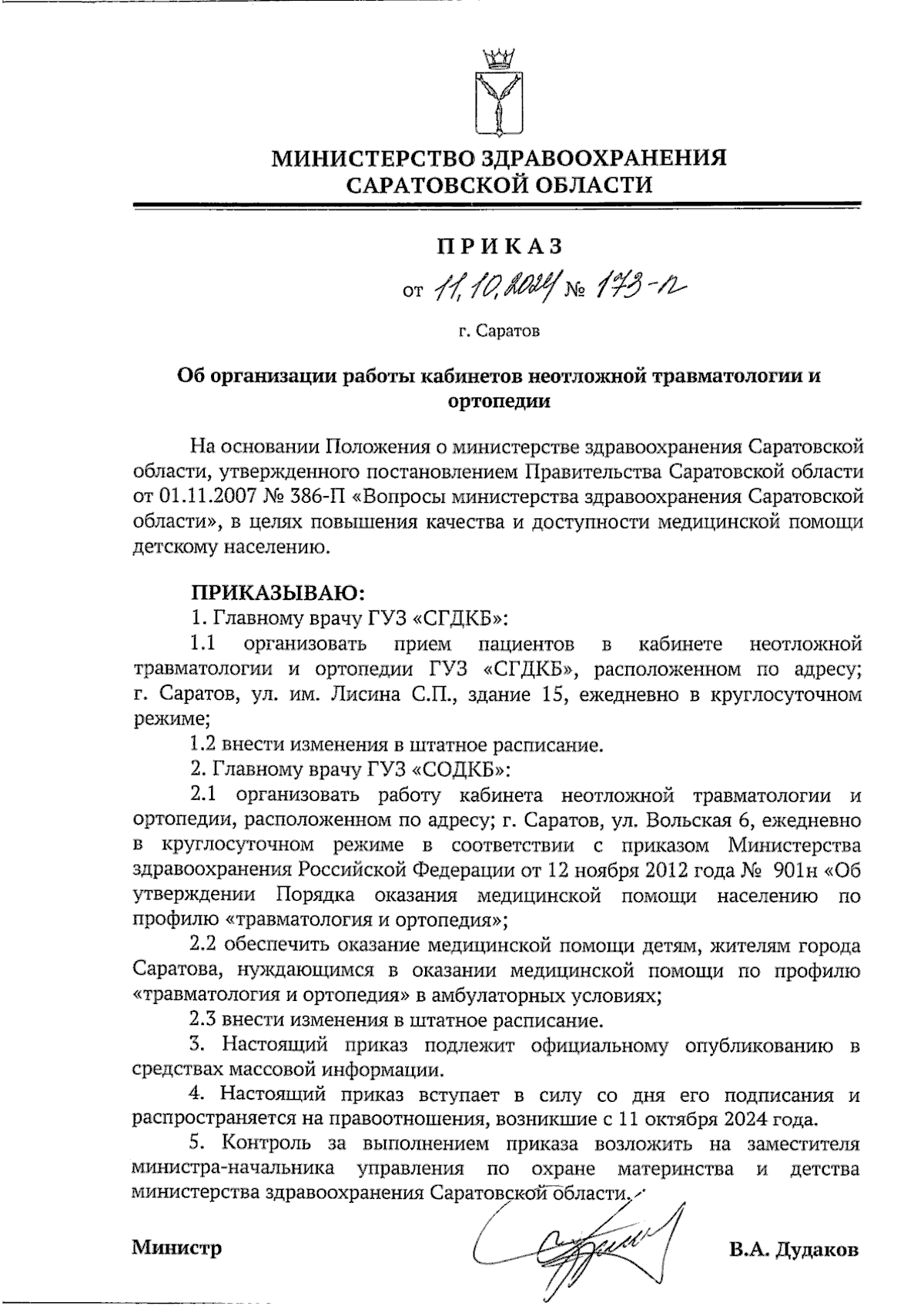 МИНИСТЕРСТВО ЗДРАВООХРАНЕНИЯ САРАТОВСКОЙ ОБЛАСТИ

ПРИКАЗ

от 11.10.2024 № 173-п

г. Саратов

Об организации работы кабинетов неотложной травматологии и ортопедии

На основании Положения о министерстве здравоохранения Саратовской области, утвержденного постановлением Правительства Саратовской области от 01.11.2007 № 386-П «Вопросы министерства здравоохранения Саратовской области», в целях повышения качества и доступности медицинской помощи детскому населению.

ПРИКАЗЫВАЮ:

1. Главному врачу ГУЗ «СГДКБ»:

1.1 организовать прием пациентов в кабинете неотложной травматологии и ортопедии ГУЗ «СГДКБ», расположенном по адресу; г. Саратов, ул. им. Лисина С.П., здание 15, ежедневно в круглосуточном режиме;

1.2 внести изменения в штатное расписание.

2. Главному врачу ГУЗ «СОДКБ»:

2.1 организовать работу кабинета неотложной травматологии и ортопедии, расположенном по адресу; г. Саратов, ул. Вольская 6, ежедневно в круглосуточном режиме в соответствии с приказом Министерства здравоохранения Российской Федерации от 12 ноября 2012 года № 901н «Об утверждении Порядка оказания медицинской помощи населению по профилю «травматология и ортопедия»;

2.2 обеспечить оказание медицинской помощи детям, жителям города Саратова, нуждающимся в оказании медицинской помощи по профилю «травматология и ортопедия» в амбулаторных условиях;

2.3 внести изменения в штатное расписание.

3. Настоящий приказ подлежит официальному опубликованию в средствах массовой информации.

4. Настоящий приказ вступает в силу со дня его подписания и распространяется на правоотношения, возникшие с 11 октября 2024 года.

5. Контроль за выполнением приказа возложить на заместителя министра-начальника управления по охране материнства и детства министерства здравоохранения Саратовской области.

Министр В.А. Дудаков